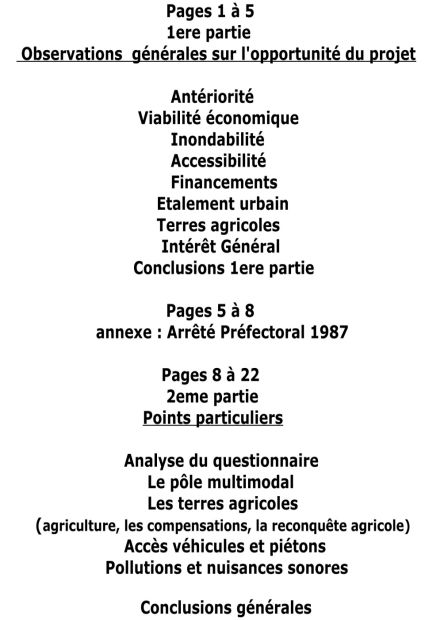 Pages 1 à 5
1ere partie
Observations générales sur l'opportunité du projet

Antériorité
Viabilité économique
Inondabilité
Accessibilité
Financements
Etalement urbain
Terres agricoles
Intérêt Général
Conclusions 1ere partie

Pages 5 à 8
annexe : Arrêté Préfectoral 1987

Pages 8 à 22
2eme partie
Points particuliers

Analyse du questionnaire
Le pôle multimodal
Les terres agricoles
(agriculture, les compensations, la reconquête agricole)
Accès véhicules et piétons
Pollutions et nuisances sonores

Conclusions générales